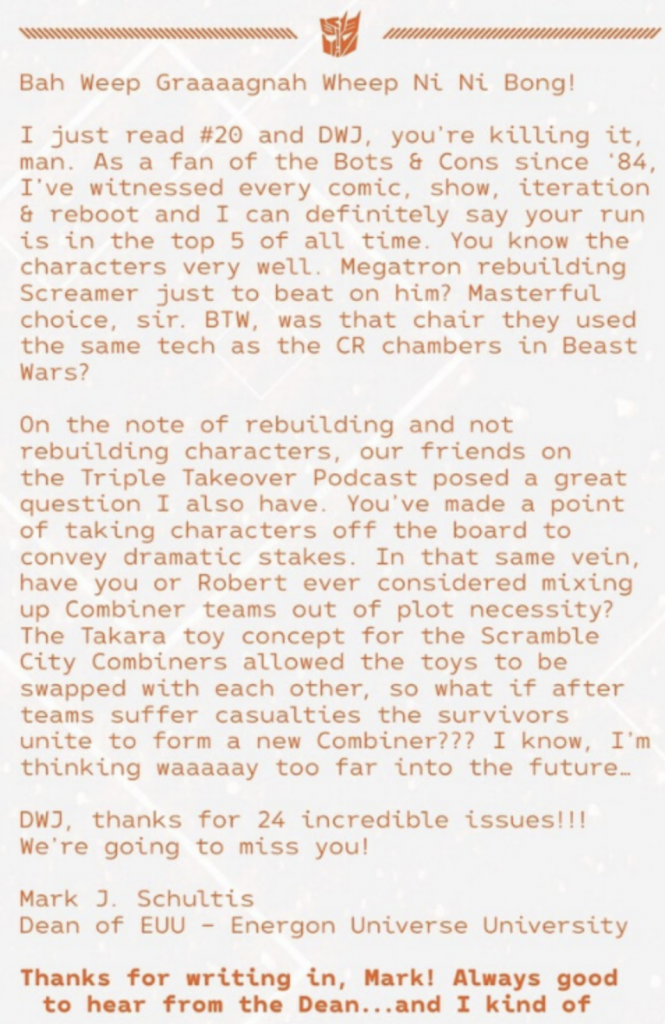 Bah Weep Graaaagnah Wheep Ni Ni Bong!

I just read #20 and DWJ, you're killing it, man. As a fan of the Bots & Cons since '84, I've witnessed every comic, show, iteration & reboot and I can definitely say your run is in the top 5 of all time. You know the characters very well. Megatron rebuilding Screamer just to beat on him? Masterful choice, sir. BTW, was that chair they used the same tech as the CR chambers in Beast Wars?

On the note of rebuilding and not rebuilding characters, our friends on the Triple Takeover Podcast posed a great question I also have. You've made a point of taking characters off the board to convey dramatic stakes. In that same vein, have you or Robert ever considered mixing up Combiner teams out of plot necessity? The Takara toy concept for the Scramble City Combiners allowed the toys to be swapped with each other, so what if after teams suffer casualties the survivors unite to form a new Combiner??? I know, I'm thinking waaaaay too far into the future…

DWJ, thanks for 24 incredible issues!!! We're going to miss you!

Mark J. Schultis
Dean of EUU - Energon Universe University

Thanks for writing in, Mark! Always good to hear from the Dean...and I kind of